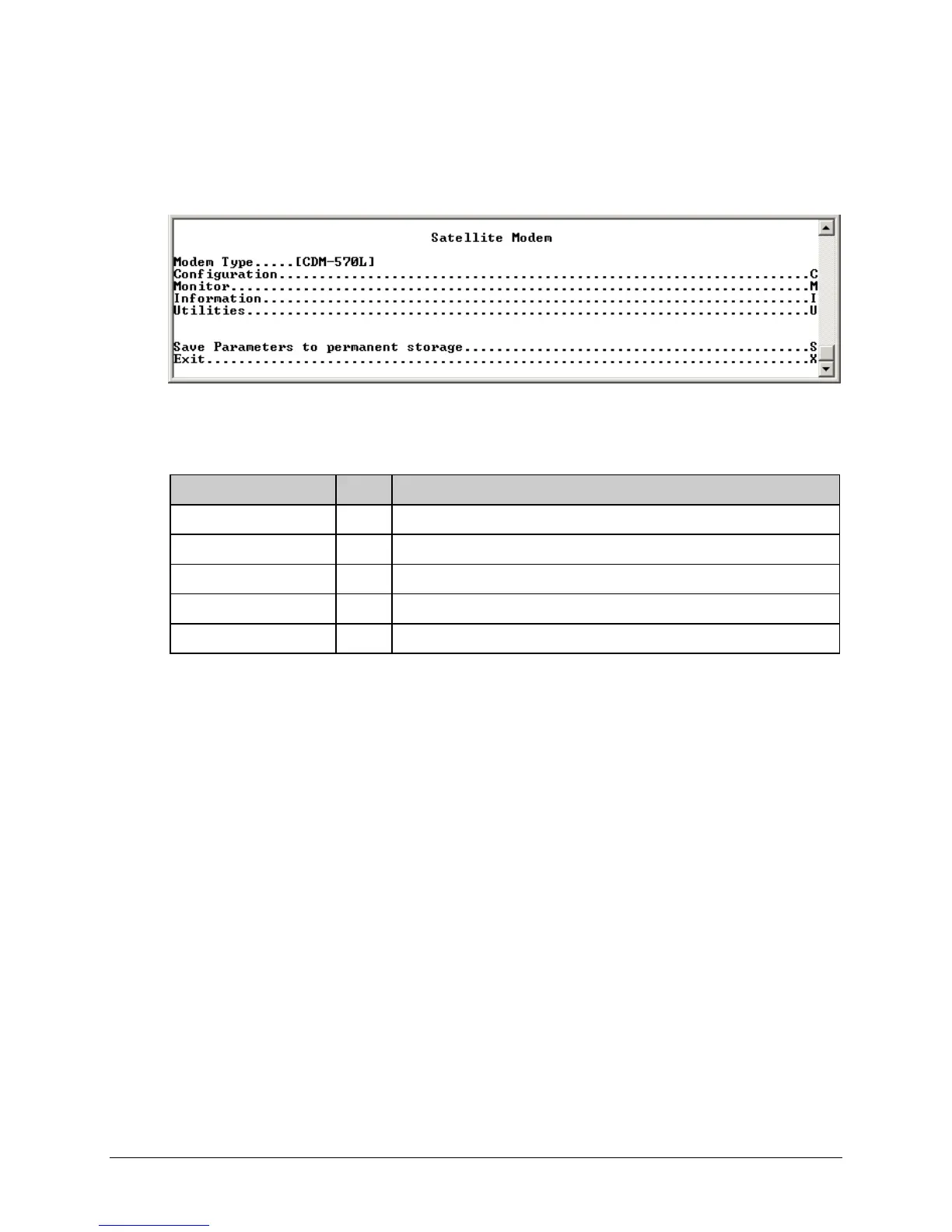 Satellite Modem

Modem Type.....[CDM-570L]
Configuration C
Monitor M
Information I
Utilities U

Save Parameters to permanent storage S
Exit X